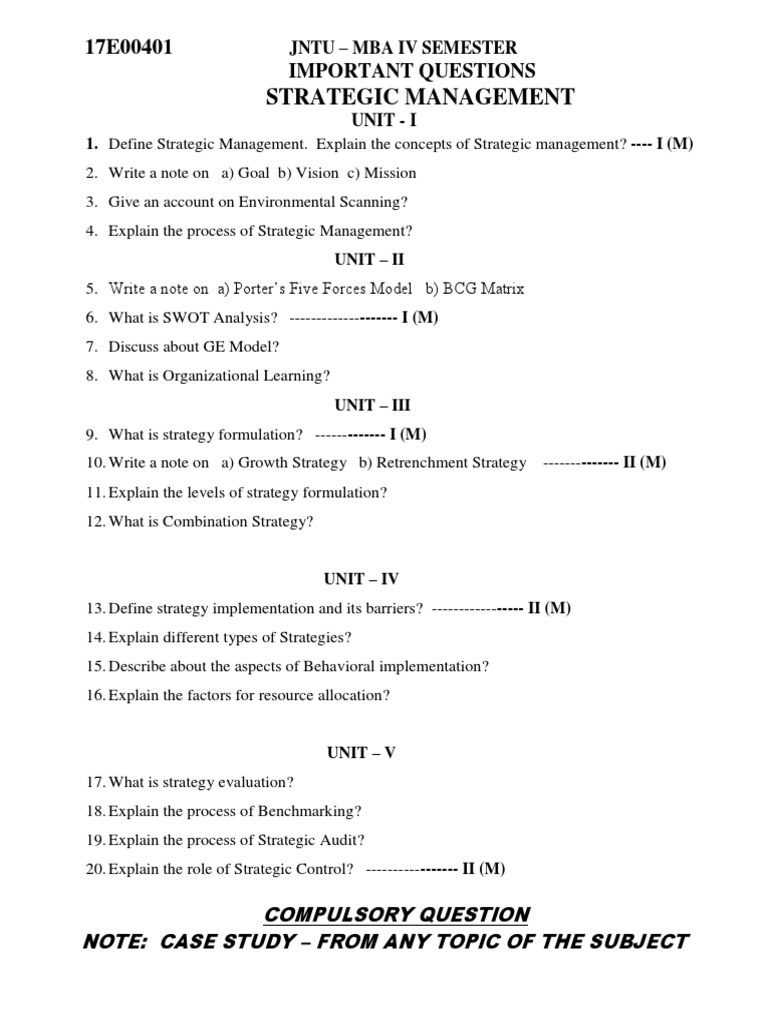 17E00401 JNTU – MBA IV SEMESTER
IMPORTANT QUESTIONS
STRATEGIC MANAGEMENT
UNIT - I

1. Define Strategic Management. Explain the concepts of Strategic management? ---- I (M)
2. Write a note on a) Goal b) Vision c) Mission
3. Give an account on Environmental Scanning?
4. Explain the process of Strategic Management?

UNIT – II

5. Write a note on a) Porter's Five Forces Model b) BCG Matrix
6. What is SWOT Analysis? ------------------- I (M)
7. Discuss about GE Model?
8. What is Organizational Learning?

UNIT – III

9. What is strategy formulation? ------------ I (M)
10. Write a note on a) Growth Strategy b) Retrenchment Strategy ------------- II (M)
11. Explain the levels of strategy formulation?
12. What is Combination Strategy?

UNIT – IV

13. Define strategy implementation and its barriers? ----------------- II (M)
14. Explain different types of Strategies?
15. Describe about the aspects of Behavioral implementation?
16. Explain the factors for resource allocation?

UNIT – V

17. What is strategy evaluation?
18. Explain the process of Benchmarking?
19. Explain the process of Strategic Audit?
20. Explain the role of Strategic Control? ---------------- II (M)

COMPULSORY QUESTION
NOTE: CASE STUDY – FROM ANY TOPIC OF THE SUBJECT